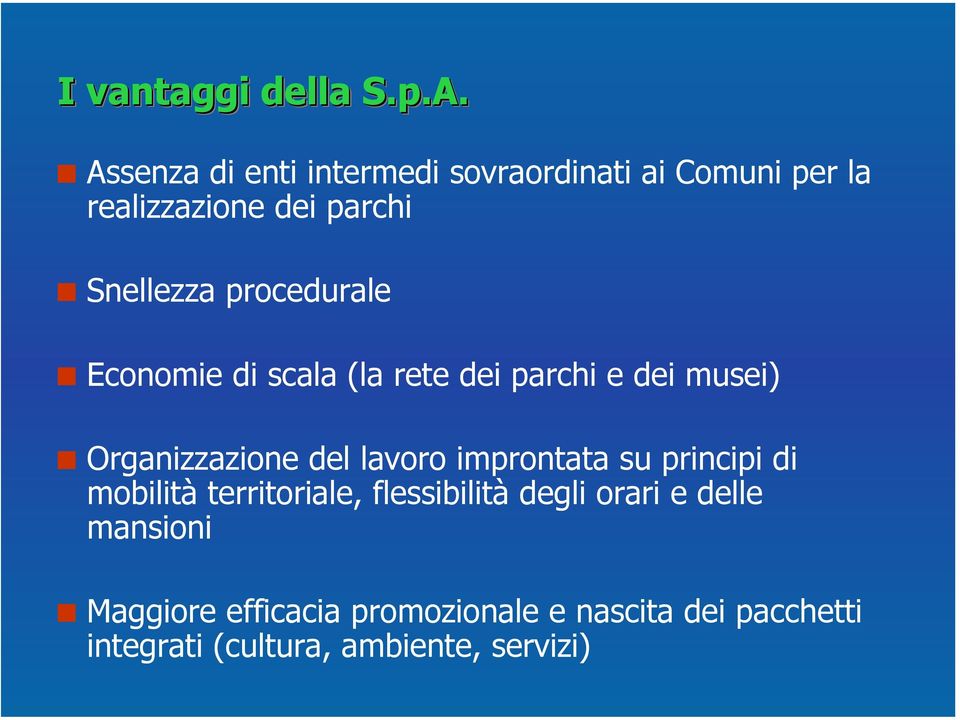 I vantaggi della S.p.A.

Assenza di enti intermedi sovraordinati ai Comuni per la realizzazione dei parchi

Snellezza procedurale

Economie di scala (la rete dei parchi e dei musei)

Organizzazione del lavoro improntata su principi di mobilità territoriale, flessibilità degli orari e delle mansioni

Maggiore efficacia promozionale e nascita dei pacchetti integrati (cultura, ambiente, servizi)